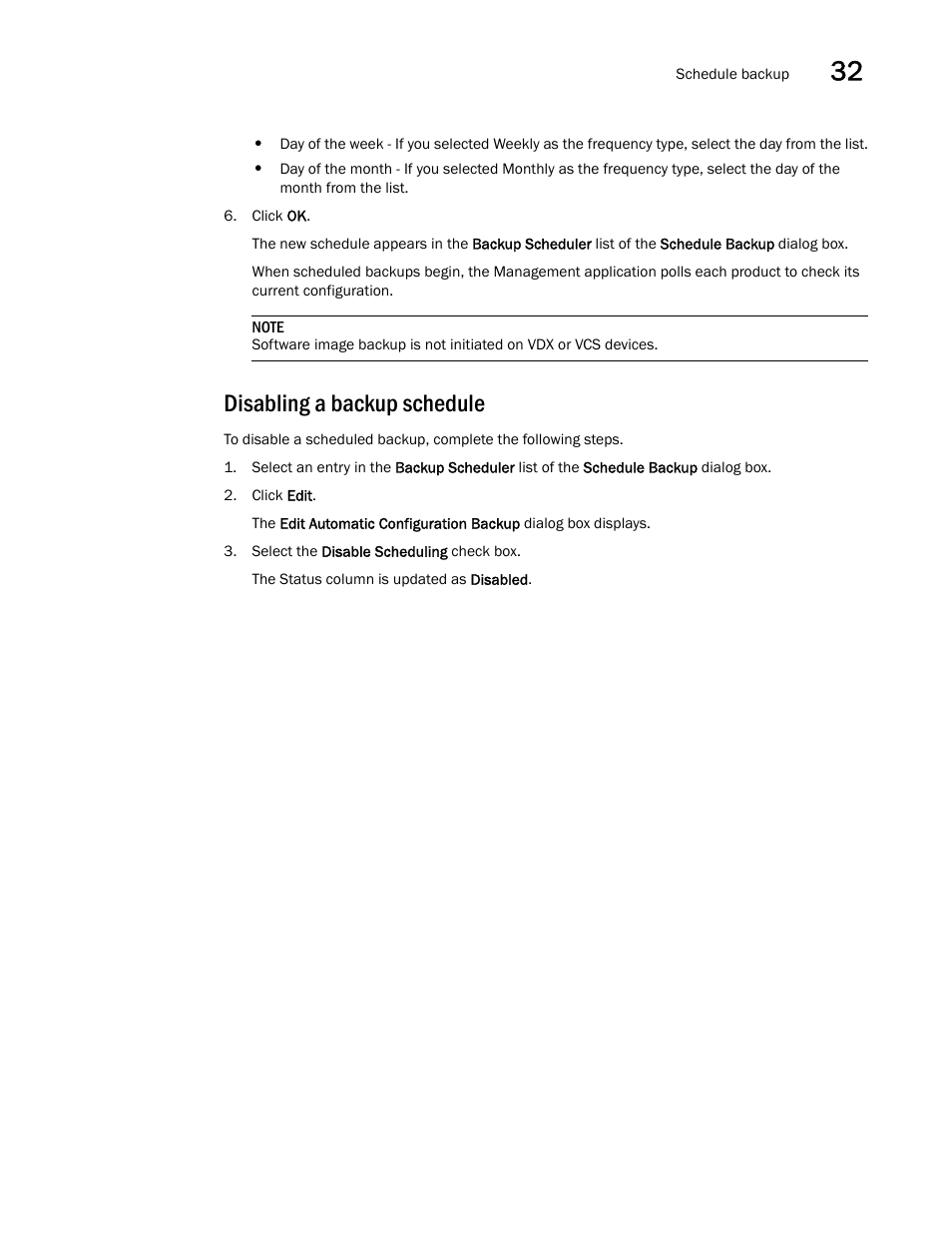 Schedule backup 32

• Day of the week - If you selected Weekly as the frequency type, select the day from the list.

• Day of the month - If you selected Monthly as the frequency type, select the day of the month from the list.

6. Click OK.

The new schedule appears in the Backup Scheduler list of the Schedule Backup dialog box.

When scheduled backups begin, the Management application polls each product to check its current configuration.

NOTE
Software image backup is not initiated on VDX or VCS devices.

Disabling a backup schedule

To disable a scheduled backup, complete the following steps.

1. Select an entry in the Backup Scheduler list of the Schedule Backup dialog box.

2. Click Edit.

The Edit Automatic Configuration Backup dialog box displays.

3. Select the Disable Scheduling check box.

The Status column is updated as Disabled.